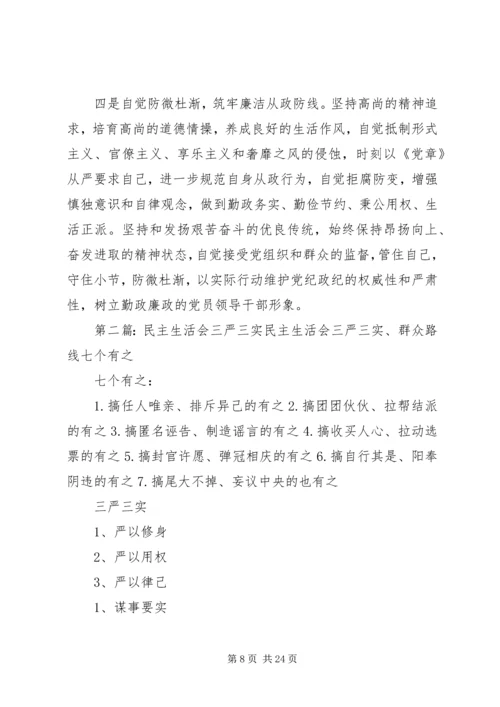 四是自觉防微杜渐，筑牢廉洁从政防线。坚持高尚的精神追求，培育高尚的道德情操，养成良好的生活作风，自觉抵制形式主义、官僚主义、享乐主义和奢靡之风的侵蚀，时刻以《党章》从严要求自己，进一步规范自身从政行为，自觉拒腐防变，增强慎独意识和自律观念，做到勤政务实、勤俭节约、秉公用权、生活正派。坚持和发扬艰苦奋斗的优良传统，始终保持昂扬向上、奋发进取的精神状态，自觉接受党组织和群众的监督，管住自己，守住小节，防微杜渐，以实际行动维护党纪政纪的权威性和严肃性，树立勤政廉政的党员领导干部形象。

第二篇：民主生活会三严三实民主生活会三严三实、群众路线七个有之

七个有之：

1. 搞任人唯亲、排斥异己的有之 2. 搞团团伙伙、拉帮结派的有之 3. 搞匿名诬告、制造谣言的有之 4. 搞收买人心、拉动选票的有之 5. 搞封官许愿、弹冠相庆的有之 6. 搞自行其是、阳奉阴违的有之 7. 搞尾大不掉、妄议中央的也有之

三严三实

1、严以修身

2、严以用权

3、严以律己

1、谋事要实

第 8 页 共 24 页